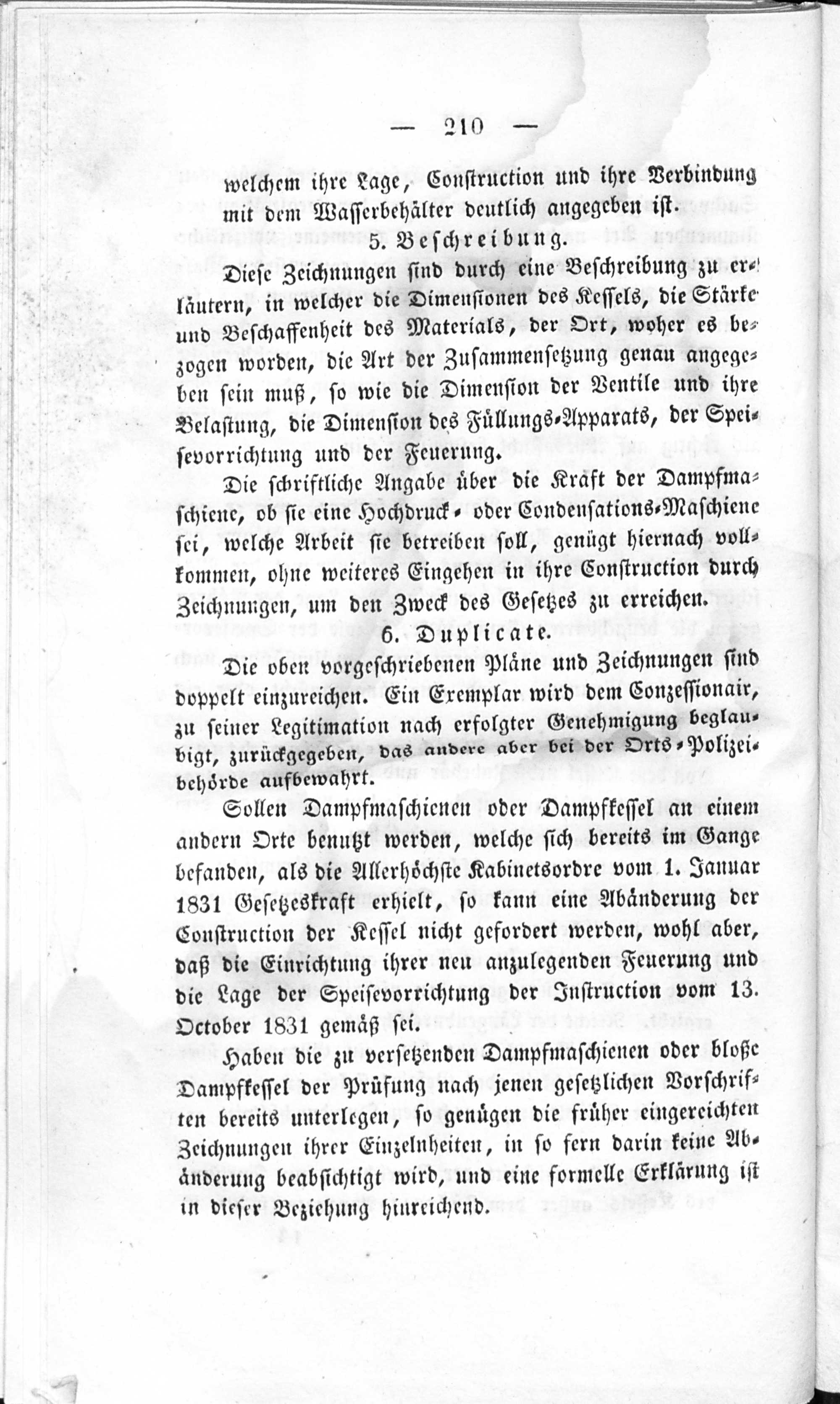 — 210 —

welchem ihre Lage, Construction und ihre Verbindung mit dem Wasserbehälter deutlich angegeben ist.

5. Beschreibung.

Diese Zeichnungen sind durch eine Beschreibung zu erläutern, in welcher die Dimensionen des Kessels, die Stärke und Beschaffenheit des Materials, der Ort, woher es bezogen worden, die Art der Zusammensetzung genau angegeben sein muß, so wie die Dimension der Ventile und ihre Belastung, die Dimension des Füllungs-Apparats, der Speisevorrichtung und der Feuerung.

Die schriftliche Angabe über die Kraft der Dampfmaschiene, ob sie eine Hochdruck- oder Condensations-Maschiene sei, welche Arbeit sie betreiben soll, genügt hiernach vollkommen, ohne weiteres Eingehen in ihre Construction durch Zeichnungen, um den Zweck des Gesetzes zu erreichen.

6. Duplicate.

Die oben vorgeschriebenen Pläne und Zeichnungen sind doppelt einzureichen. Ein Exemplar wird dem Conzessionair, zu seiner Legitimation nach erfolgter Genehmigung beglaubigt, zurückgegeben, das andere aber bei der Orts-Polizeibehörde aufbewahrt.

Sollen Dampfmaschienen oder Dampfkessel an einem andern Orte benutzt werden, welche sich bereits im Gange befanden, als die Allerhöchste Kabinetsordre vom 1. Januar 1831 Gesetzeskraft erhielt, so kann eine Abänderung der Construction der Kessel nicht gefordert werden, wohl aber, daß die Einrichtung ihrer neu anzulegenden Feuerung und die Lage der Speisevorrichtung der Instruction vom 13. October 1831 gemäß sei.

Haben die zu versetzenden Dampfmaschienen oder bloße Dampfkessel der Prüfung nach jenen gesetzlichen Vorschriften bereits unterlegen, so genügen die früher eingereichten Zeichnungen ihrer Einzelnheiten, in so fern darin keine Abänderung beabsichtigt wird, und eine formelle Erklärung ist in dieser Beziehung hinreichend.